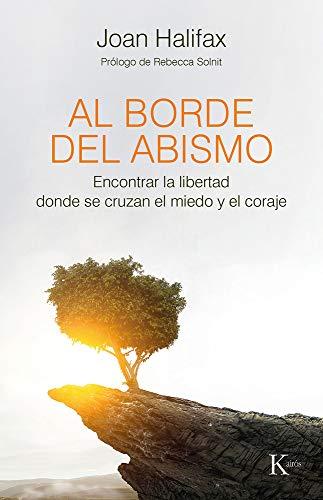 Joan Halifax

Prólogo de Rebecca Solnit

AL BORDE DEL ABISMO

Encontrar la libertad donde se cruzan el miedo y el coraje

Kairós